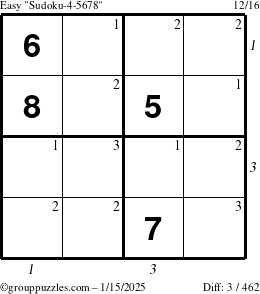 Easy "Sudoku-4-5678" 12/16

| 6 | 1 | 2 | 2 |
|---|---|---|---|
| 8 | 2 | 5 | 1 |
| 1 | 3 | 1 | 2 |
| 2 | 2 | 7 | 3 |

1
3

1 3

©grouppuzzles.com – 1/15/2025 Diff: 3 / 462